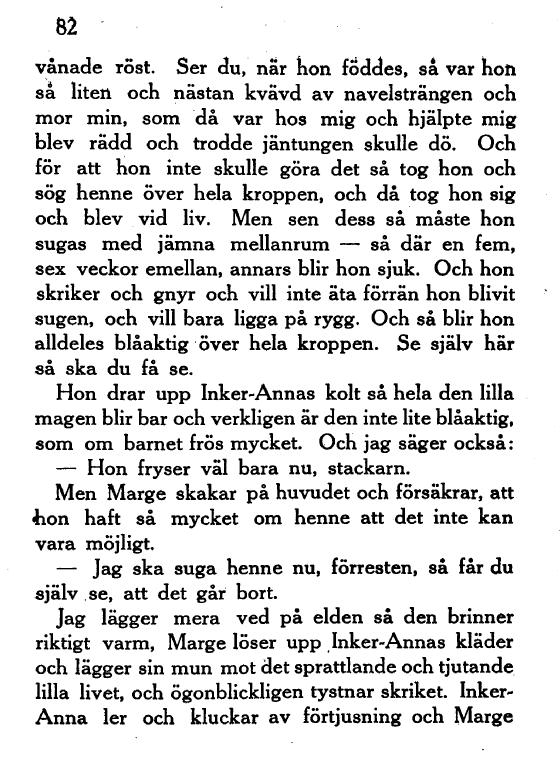 82

vånade röst. Ser du, när hon föddes, så var hon så liten och nästan kvävd av navelsträngen och mor min, som då var hos mig och hjälpte mig blev rädd och trodde jäntungen skulle dö. Och för att hon inte skulle göra det så tog hon och sög henne över hela kroppen, och då tog hon sig och blev vid liv. Men sen dess så måste hon sugas med jämna mellanrum — så där en fem, sex veckor emellan, annars blir hon sjuk. Och hon skriker och gnyr och vill inte äta förrän hon blivit sugen, och vill bara ligga på rygg. Och så blir hon alldeles blåaktig över hela kroppen. Se själv här så ska du få se.

Hon drar upp Inker-Annas kolt så hela den lilla magen blir bar och verkligen är den inte lite blåaktig, som om barnet frös mycket. Och jag säger också:

— Hon fryser väl bara nu, stackarn.

Men Marge skakar på huvudet och försäkrar, att hon haft så mycket om henne att det inte kan vara möjligt.

— Jag ska suga henne nu, förresten, så får du själv se, att det går bort.

Jag lägger mera ved på elden så den brinner riktigt varm, Marge löser upp Inker-Annas kläder och lägger sin mun mot det sprattlande och tjutande lilla livet, och ögonblickligen tystnar skriket. Inker-Anna ler och kluckar av förtjusning och Marge